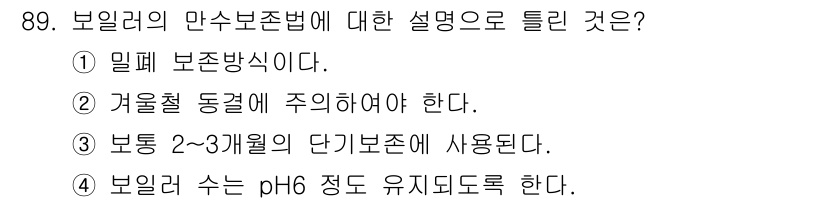 89. 보일러의 만수보존법에 대한 설명으로 틀린 것은?

① 밀폐 보존방식이다.

② 겨울철 동결에 주의하여야 한다.

③ 보통 2~3개월의 단기보존에 사용된다.

④ 보일러 수는 pH6 정도 유지되도록 한다.